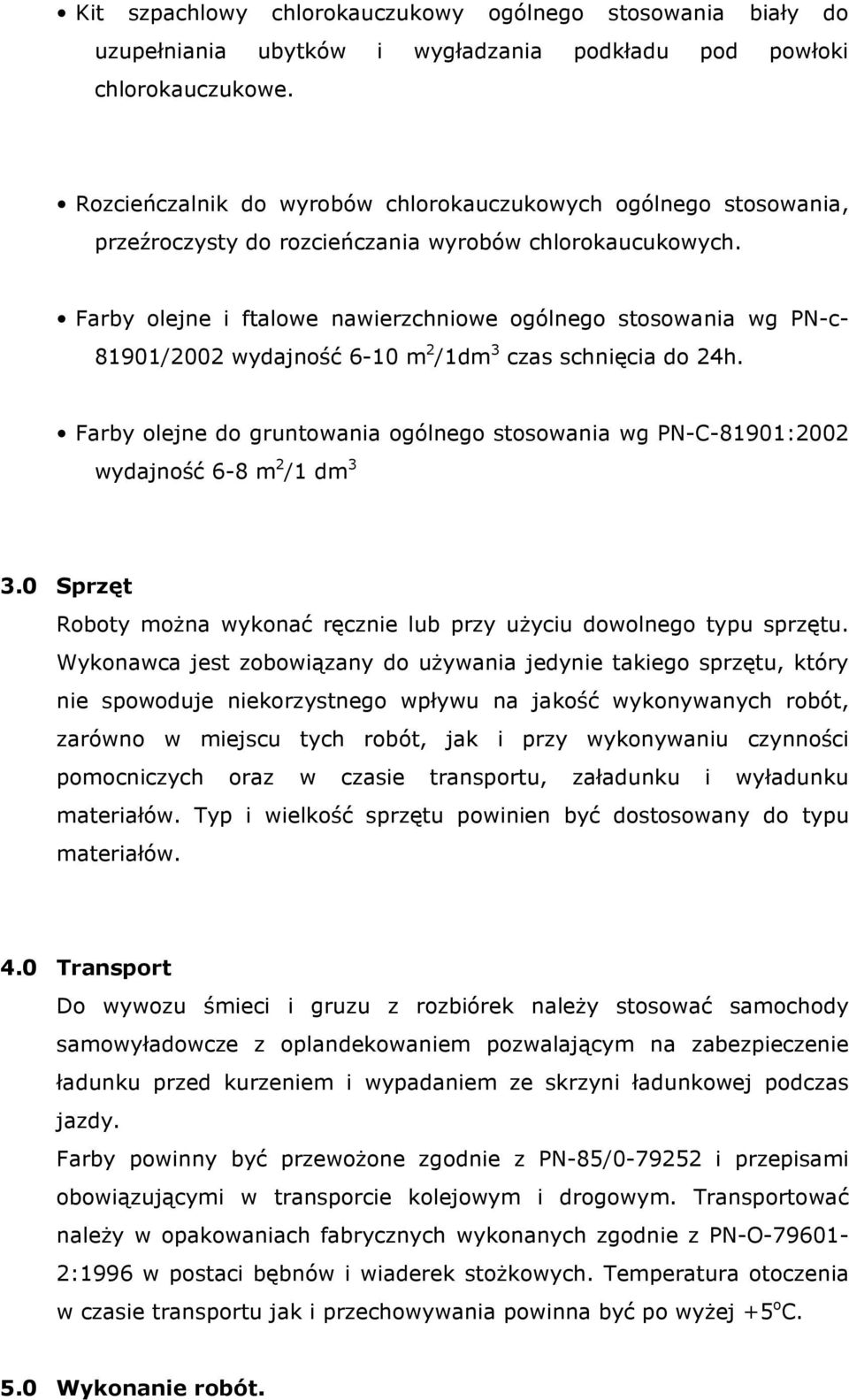 • Kit szpachlowy chlorokauczukowy ogólnego stosowania biały do uzupełniania ubytków i wygładzania podkładu pod powłoki chlorokauczukowe.

• Rozcieńczalnik do wyrobów chlorokauczukowych ogólnego stosowania, przeźroczysty do rozcieńczania wyrobów chlorokaucukowych.

• Farby olejne i ftalowe nawierzchniowe ogólnego stosowania wg PN-c-81901/2002 wydajność 6-10 $m^2$/1$dm^3$ czas schnięcia do 24h.

• Farby olejne do gruntowania ogólnego stosowania wg PN-C-81901:2002 wydajność 6-8 $m^2$/1 $dm^3$

3.0 Sprzęt
Roboty można wykonać ręcznie lub przy użyciu dowolnego typu sprzętu. Wykonawca jest zobowiązany do używania jedynie takiego sprzętu, który nie spowoduje niekorzystnego wpływu na jakość wykonywanych robót, zarówno w miejscu tych robót, jak i przy wykonywaniu czynności pomocniczych oraz w czasie transportu, załadunku i wyładunku materiałów. Typ i wielkość sprzętu powinien być dostosowany do typu materiałów.

4.0 Transport
Do wywozu śmieci i gruzu z rozbiórek należy stosować samochody samowyładowcze z oplandekowaniem pozwalającym na zabezpieczenie ładunku przed kurzeniem i wypadaniem ze skrzyni ładunkowej podczas jazdy.
Farby powinny być przewożone zgodnie z PN-85/0-79252 i przepisami obowiązującymi w transporcie kolejowym i drogowym. Transportować należy w opakowaniach fabrycznych wykonanych zgodnie z PN-O-79601-2:1996 w postaci bębnów i wiaderek stożkowych. Temperatura otoczenia w czasie transportu jak i przechowywania powinna być po wyżej +5$^o$C.

5.0 Wykonanie robót.